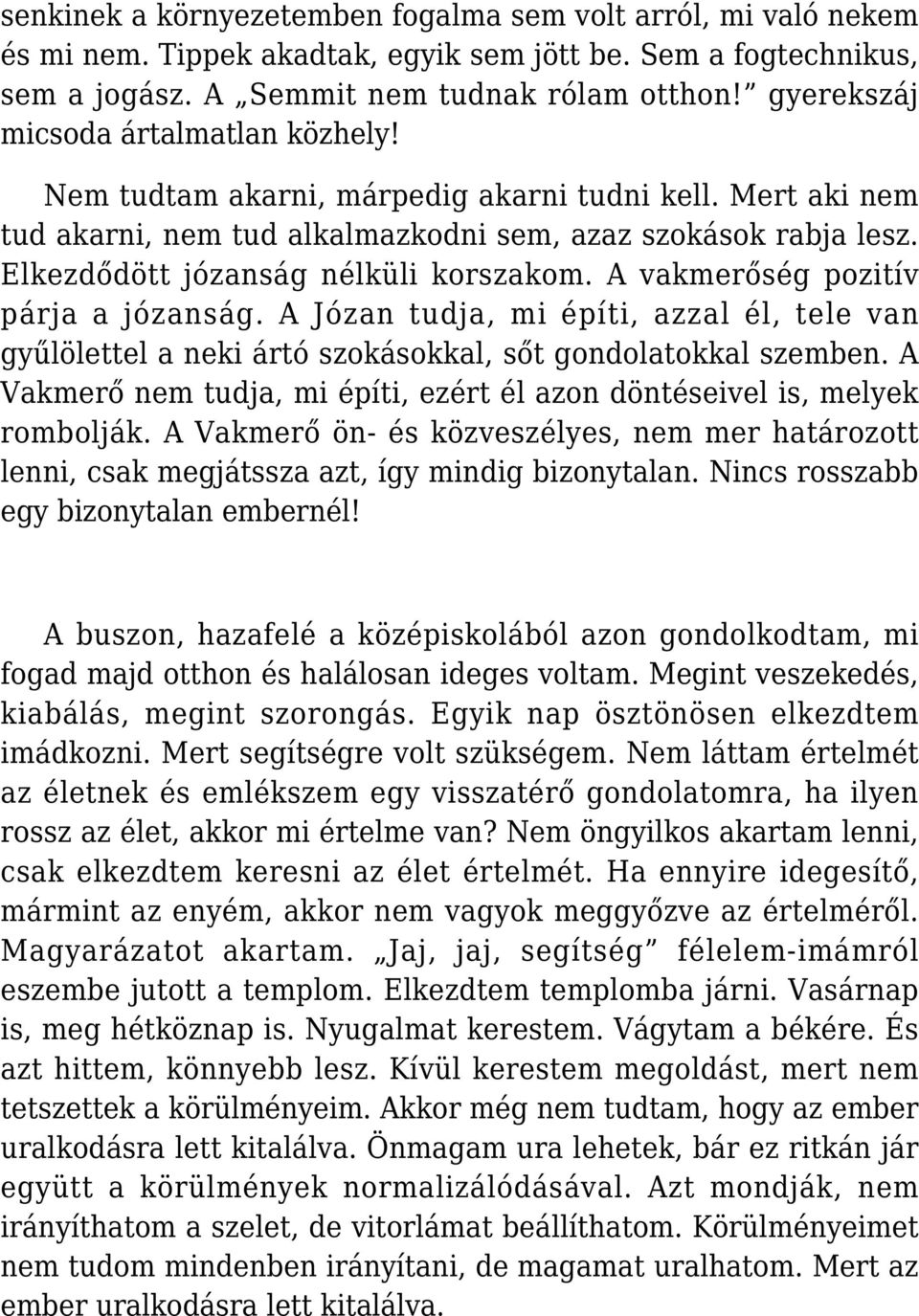 senkinek a környezetemben fogalma sem volt arról, mi való nekem és mi nem. Tippek akadtak, egyik sem jött be. Sem a fogtechnikus, sem a jogász. A „Semmit nem tudnak rólam otthon!” gyerekszáj micsoda ártalmatlan közhely!

Nem tudtam akarni, márpedig akarni tudni kell. Mert aki nem tud akarni, nem tud alkalmazkodni sem, azaz szokások rabja lesz. Elkezdődött józanság nélküli korszakom. A vakmerőség pozitív párja a józanság. A Józan tudja, mi építi, azzal él, tele van gyűlölettel a neki ártó szokásokkal, sőt gondolatokkal szemben. A Vakmerő nem tudja, mi építi, ezért él azon döntéseivel is, melyek rombolják. A Vakmerő ön- és közveszélyes, nem mer határozott lenni, csak megjátssza azt, így mindig bizonytalan. Nincs rosszabb egy bizonytalan embernél!

A buszon, hazafelé a középiskolából azon gondolkodtam, mi fogad majd otthon és halálosan ideges voltam. Megint veszekedés, kiabálás, megint szorongás. Egyik nap ösztönösen elkezdtem imádkozni. Mert segítségre volt szükségem. Nem láttam értelmét az életnek és emlékszem egy visszatérő gondolatomra, ha ilyen rossz az élet, akkor mi értelme van? Nem öngyilkos akartam lenni, csak elkezdtem keresni az élet értelmét. Ha ennyire idegesítő, mármint az enyém, akkor nem vagyok meggyőzve az értelméről. Magyarázatot akartam. „Jaj, jaj, segítség” félelem-imámról eszembe jutott a templom. Elkezdtem templomba járni. Vasárnap is, meg hétköznap is. Nyugalmat kerestem. Vágytam a békére. És azt hittem, könnyebb lesz. Kívül kerestem megoldást, mert nem tetszettek a körülményeim. Akkor még nem tudtam, hogy az ember uralkodásra lett kitalálva. Önmagam ura lehetek, bár ez ritkán jár együtt a körülmények normalizálódásával. Azt mondják, nem irányíthatom a szelet, de vitorlámat beállíthatom. Körülményeimet nem tudom mindenben irányítani, de magamat uralhatom. Mert az ember uralkodásra lett kitalálva.